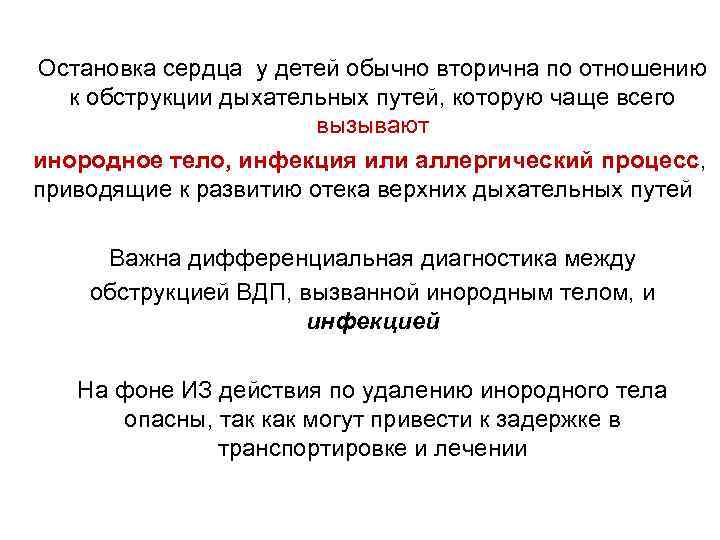 Остановка сердца у детей обычно вторична по отношению к обструкции дыхательных путей, которую чаще всего вызывают

инородное тело, инфекция или аллергический процесс, приводящие к развитию отека верхних дыхательных путей

Важна дифференциальная диагностика между обструкцией ВДП, вызванной инородным телом, и инфекцией

На фоне ИЗ действия по удалению инородного тела опасны, так как могут привести к задержке в транспортировке и лечении